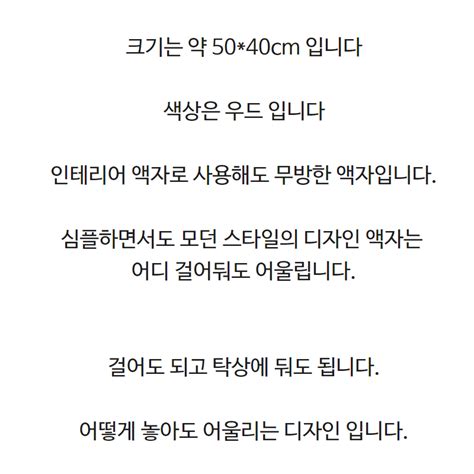 크기는 약 50*40cm 입니다

색상은 우드 입니다

인테리어 액자로 사용해도 무방한 액자입니다.

심플하면서도 모던 스타일의 디자인 액자는 어디 걸어둬도 어울립니다.

걸어도 되고 탁상에 둬도 됩니다.

어떻게 놓아도 어울리는 디자인 입니다.